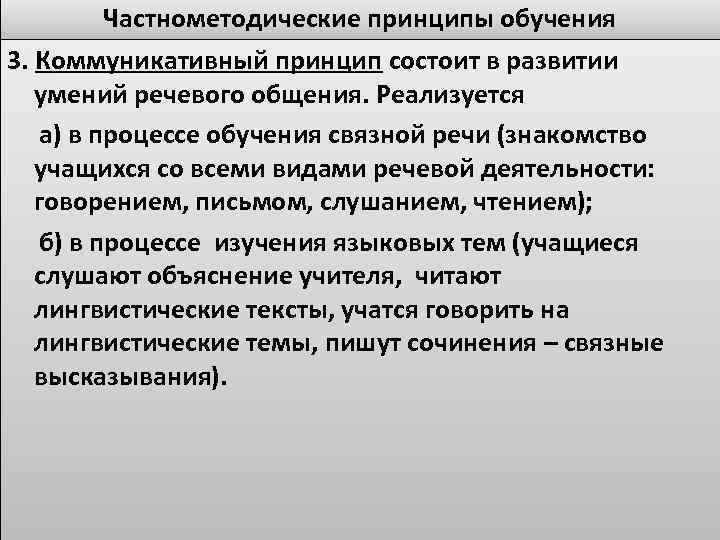 Частнометодические принципы обучения

3. Коммуникативный принцип состоит в развитии умений речевого общения. Реализуется

а) в процессе обучения связной речи (знакомство учащихся со всеми видами речевой деятельности: говорением, письмом, слушанием, чтением);

б) в процессе изучения языковых тем (учащиеся слушают объяснение учителя, читают лингвистические тексты, учатся говорить на лингвистические темы, пишут сочинения – связные высказывания).